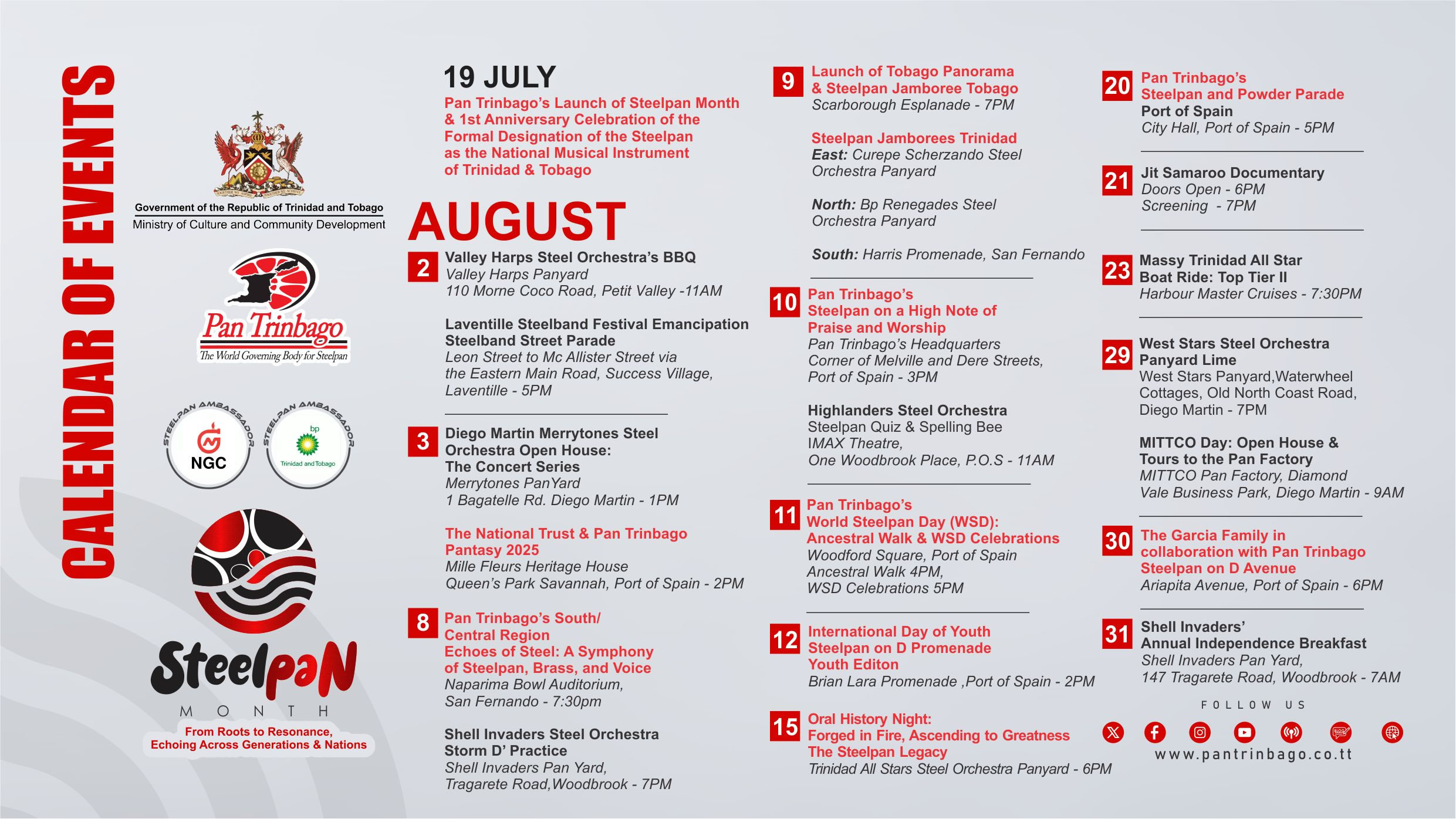 CALENDAR OF EVENTS

Government of the Republic of Trinidad and Tobago
Ministry of Culture and Community Development

Pan Trinbago
The World Governing Body for Steelpan

STEELPAN AMBASSADOR
NGC

STEELPAN AMBASSADOR
bp
Trinidad and Tobago

SteelpaN
MONTH
From Roots to Resonance,
Echoing Across Generations & Nations

19 JULY
Pan Trinbago's Launch of Steelpan Month & 1st Anniversary Celebration of the Formal Designation of the Steelpan as the National Musical Instrument of Trinidad & Tobago

AUGUST

2 Valley Harps Steel Orchestra's BBQ
Valley Harps Panyard
110 Morne Coco Road, Petit Valley -11AM

Laventille Steelband Festival Emancipation Steelband Street Parade
Leon Street to Mc Allister Street via the Eastern Main Road, Success Village, Laventille - 5PM

3 Diego Martin Merrytones Steel Orchestra Open House:
The Concert Series
Merrytones PanYard
1 Bagatelle Rd. Diego Martin - 1PM

The National Trust & Pan Trinbago Pantasy 2025
Mille Fleurs Heritage House
Queen's Park Savannah, Port of Spain - 2PM

8 Pan Trinbago's South/ Central Region
Echoes of Steel: A Symphony of Steelpan, Brass, and Voice
Naparima Bowl Auditorium,
San Fernando - 7:30pm

Shell Invaders Steel Orchestra
Storm D' Practice
Shell Invaders Pan Yard,
Tragarete Road,Woodbrook - 7PM

9 Launch of Tobago Panorama & Steelpan Jamboree Tobago
Scarborough Esplanade - 7PM

Steelpan Jamborees Trinidad
East: Curepe Scherzando Steel Orchestra Panyard

North: Bp Renegades Steel Orchestra Panyard

South: Harris Promenade, San Fernando

10 Pan Trinbago's
Steelpan on a High Note of Praise and Worship
Pan Trinbago's Headquarters
Corner of Melville and Dere Streets,
Port of Spain - 3PM

Highlanders Steel Orchestra
Steelpan Quiz & Spelling Bee
IMAX Theatre,
One Woodbrook Place, P.O.S - 11AM

11 Pan Trinbago's
World Steelpan Day (WSD):
Ancestral Walk & WSD Celebrations
Woodford Square, Port of Spain
Ancestral Walk 4PM,
WSD Celebrations 5PM

12 International Day of Youth
Steelpan on D Promenade
Youth Editon
Brian Lara Promenade ,Port of Spain - 2PM

15 Oral History Night:
Forged in Fire, Ascending to Greatness
The Steelpan Legacy
Trinidad All Stars Steel Orchestra Panyard - 6PM

20 Pan Trinbago's
Steelpan and Powder Parade
Port of Spain
City Hall, Port of Spain - 5PM

21 Jit Samaroo Documentary
Doors Open - 6PM
Screening - 7PM

23 Massy Trinidad All Star
Boat Ride: Top Tier II
Harbour Master Cruises - 7:30PM

29 West Stars Steel Orchestra
Panyard Lime
West Stars Panyard,Waterwheel Cottages, Old North Coast Road, Diego Martin - 7PM

MITTCO Day: Open House & Tours to the Pan Factory
MITTCO Pan Factory, Diamond Vale Business Park, Diego Martin - 9AM

30 The Garcia Family in collaboration with Pan Trinbago
Steelpan on D Avenue
Ariapita Avenue, Port of Spain - 6PM

31 Shell Invaders'
Annual Independence Breakfast
Shell Invaders Pan Yard,
147 Tragarete Road, Woodbrook - 7AM

FOLLOW US
www.pantrinbago.co.tt